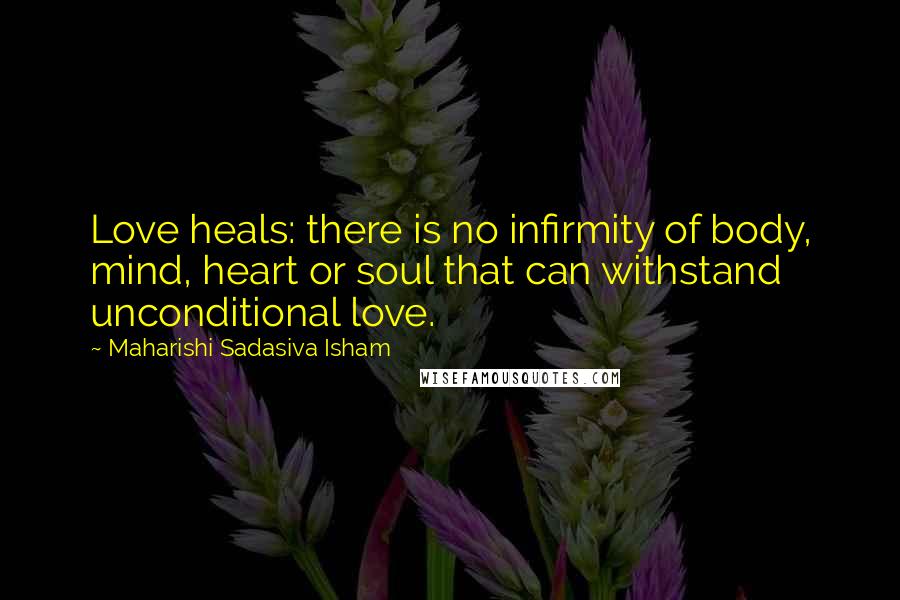 Love heals: there is no infirmity of body, mind, heart or soul that can withstand unconditional love.

~ Maharishi Sadasiva Isham

WISEFAMOUSQUOTES.COM